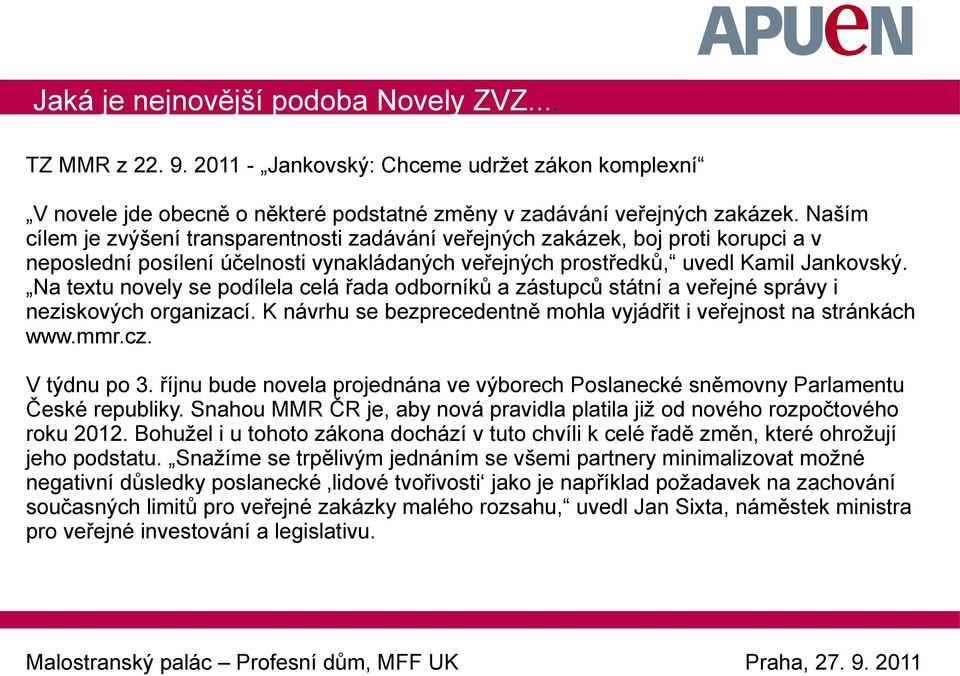 APUeN

Jaká je nejnovější podoba Novely ZVZ....

TZ MMR z 22. 9. 2011 - „Jankovský: Chceme udržet zákon komplexní“

„V novele jde obecně o některé podstatné změny v zadávání veřejných zakázek. Naším cílem je zvýšení transparentnosti zadávání veřejných zakázek, boj proti korupci a v neposlední posílení účelnosti vynakládaných veřejných prostředků,“ uvedl Kamil Jankovský. „Na textu novely se podílela celá řada odborníků a zástupců státní a veřejné správy i neziskových organizací. K návrhu se bezprecedentně mohla vyjádřit i veřejnost na stránkách www.mmr.cz.

V týdnu po 3. říjnu bude novela projednána ve výborech Poslanecké sněmovny Parlamentu České republiky. Snahou MMR ČR je, aby nová pravidla platila již od nového rozpočtového roku 2012. Bohužel i u tohoto zákona dochází v tuto chvíli k celé řadě změn, které ohrožují jeho podstatu. „Snažíme se trpělivým jednáním se všemi partnery minimalizovat možné negativní důsledky poslanecké ‚lidové tvořivosti‘ jako je například požadavek na zachování současných limitů pro veřejné zakázky malého rozsahu,“ uvedl Jan Sixta, náměstek ministra pro veřejné investování a legislativu.

Malostranský palác – Profesní dům, MFF UK

Praha, 27. 9. 2011